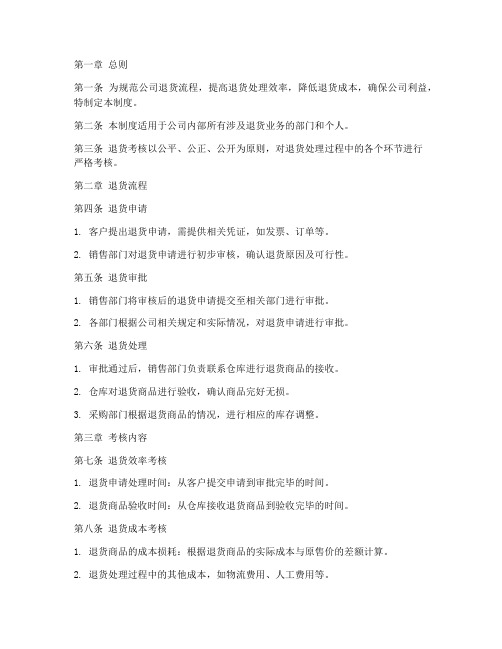 第一章 总则

第一条 为规范公司退货流程，提高退货处理效率，降低退货成本，确保公司利益，特制定本制度。

第二条 本制度适用于公司内部所有涉及退货业务的部门和个人。

第三条 退货考核以公平、公正、公开为原则，对退货处理过程中的各个环节进行严格考核。

第二章 退货流程

第四条 退货申请

1. 客户提出退货申请，需提供相关凭证，如发票、订单等。

2. 销售部门对退货申请进行初步审核，确认退货原因及可行性。

第五条 退货审批

1. 销售部门将审核后的退货申请提交至相关部门进行审批。

2. 各部门根据公司相关规定和实际情况，对退货申请进行审批。

第六条 退货处理

1. 审批通过后，销售部门负责联系仓库进行退货商品的接收。

2. 仓库对退货商品进行验收，确认商品完好无损。

3. 采购部门根据退货商品的情况，进行相应的库存调整。

第三章 考核内容

第七条 退货效率考核

1. 退货申请处理时间：从客户提交申请到审批完毕的时间。

2. 退货商品验收时间：从仓库接收退货商品到验收完毕的时间。

第八条 退货成本考核

1. 退货商品的成本损耗：根据退货商品的实际成本与原售价的差额计算。

2. 退货处理过程中的其他成本，如物流费用、人工费用等。